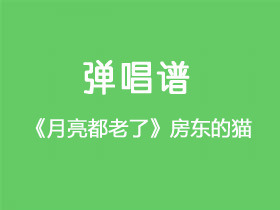 弹唱谱

《月亮都老了》房东的猫